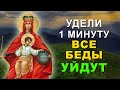 УДЕЛИ
1 МИНУТУ
ВСЕ
БЕДЫ
УЙДУТ